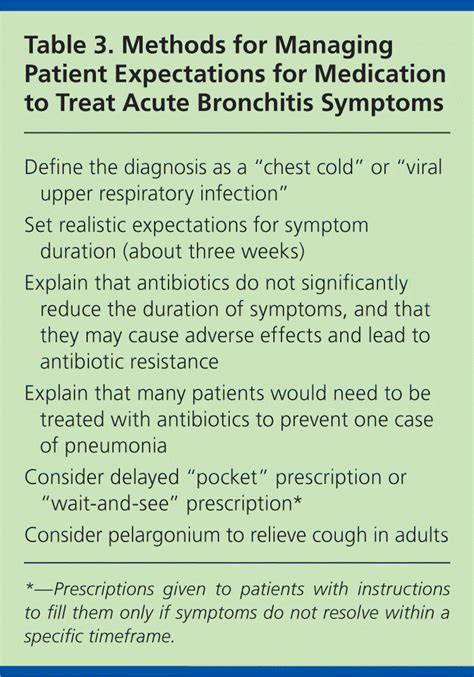 Table 3. Methods for Managing Patient Expectations for Medication to Treat Acute Bronchitis Symptoms

Define the diagnosis as a "chest cold" or "viral upper respiratory infection"

Set realistic expectations for symptom duration (about three weeks)

Explain that antibiotics do not significantly reduce the duration of symptoms, and that they may cause adverse effects and lead to antibiotic resistance

Explain that many patients would need to be treated with antibiotics to prevent one case of pneumonia

Consider delayed "pocket" prescription or "wait-and-see" prescription*

Consider pelargonium to relieve cough in adults

*—Prescriptions given to patients with instructions to fill them only if symptoms do not resolve within a specific timeframe.